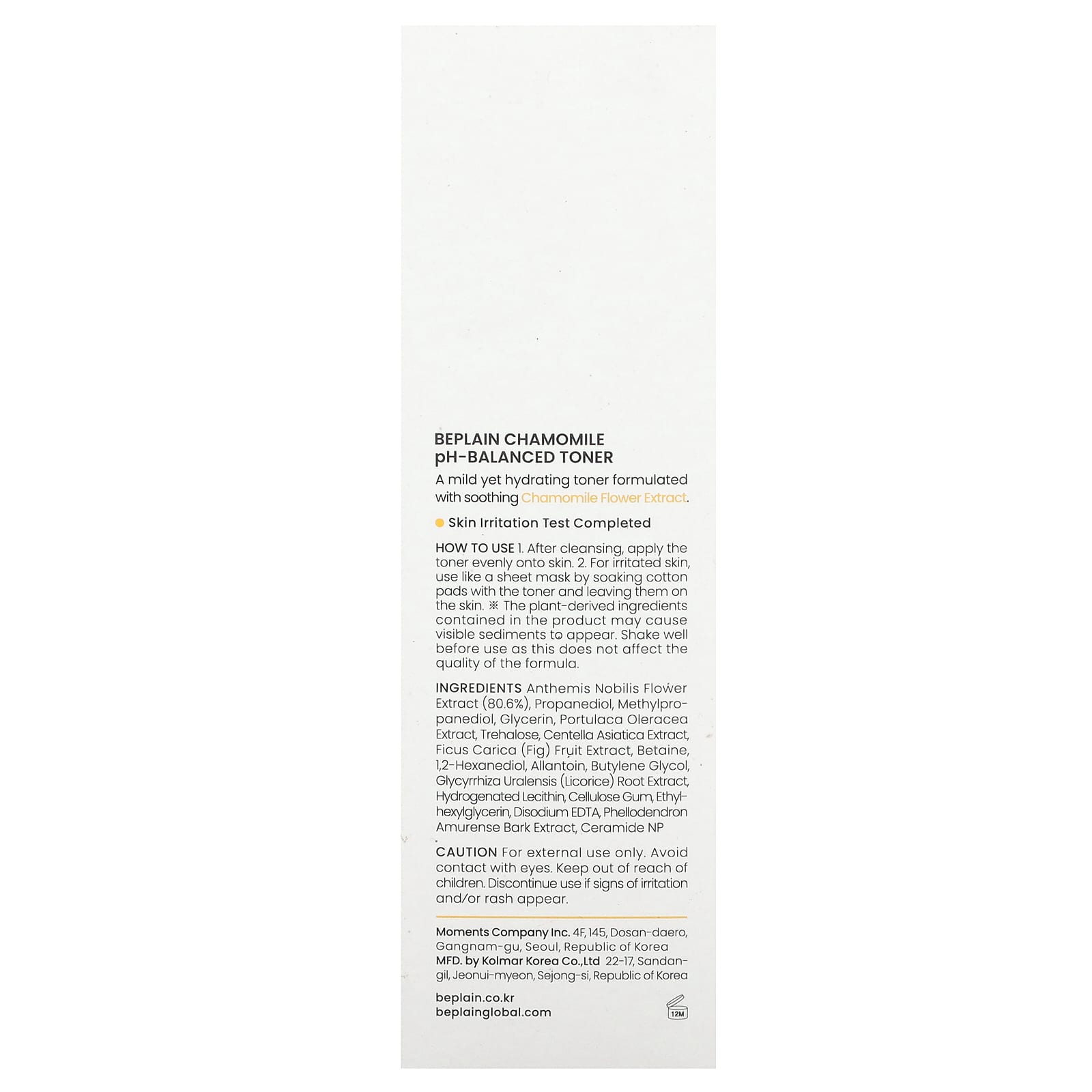 BEPLAIN CHAMOMILE pH-BALANCED TONER

A mild yet hydrating toner formulated with soothing Chamomile Flower Extract.

Skin Irritation Test Completed

HOW TO USE 1. After cleansing, apply the toner evenly onto skin. 2. For irritated skin, use like a sheet mask by soaking cotton pads with the toner and leaving them on the skin. ※ The plant-derived ingredients contained in the product may cause visible sediments to appear. Shake well before use as this does not affect the quality of the formula.

INGREDIENTS Anthemis Nobilis Flower Extract (80.6%), Propanediol, Methylpropanediol, Glycerin, Portulaca Oleracea Extract, Trehalose, Centella Asiatica Extract, Ficus Carica (Fig) Fruit Extract, Betaine, 1,2-Hexanediol, Allantoin, Butylene Glycol, Glycyrrhiza Uralensis (Licorice) Root Extract, Hydrogenated Lecithin, Cellulose Gum, Ethylhexylglycerin, Disodium EDTA, Phellodendron Amurense Bark Extract, Ceramide NP

CAUTION For external use only. Avoid contact with eyes. Keep out of reach of children. Discontinue use if signs of irritation and/or rash appear.

Moments Company Inc. 4F, 145, Dosan-daero, Gangnam-gu, Seoul, Republic of Korea
MFD. by Kolmar Korea Co.,Ltd 22-17, Sandan-gil, Jeonui-myeon, Sejong-si, Republic of Korea

beplain.co.kr
beplainglobal.com

12M